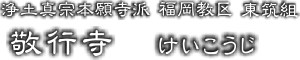 浄土真宗本願寺派 福岡教区 東筑組

敬行寺 けいこうじ